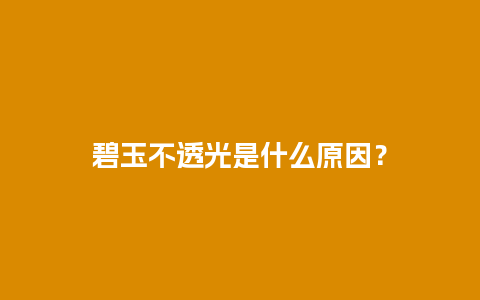 碧玉不透光是什么原因？